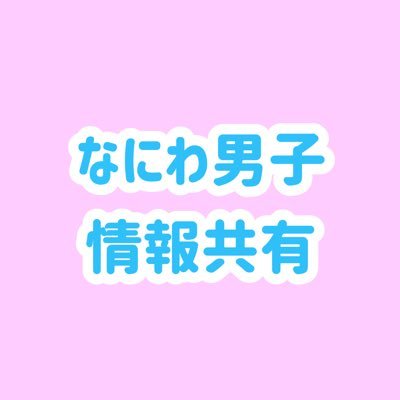 なにわ男子
情報共有